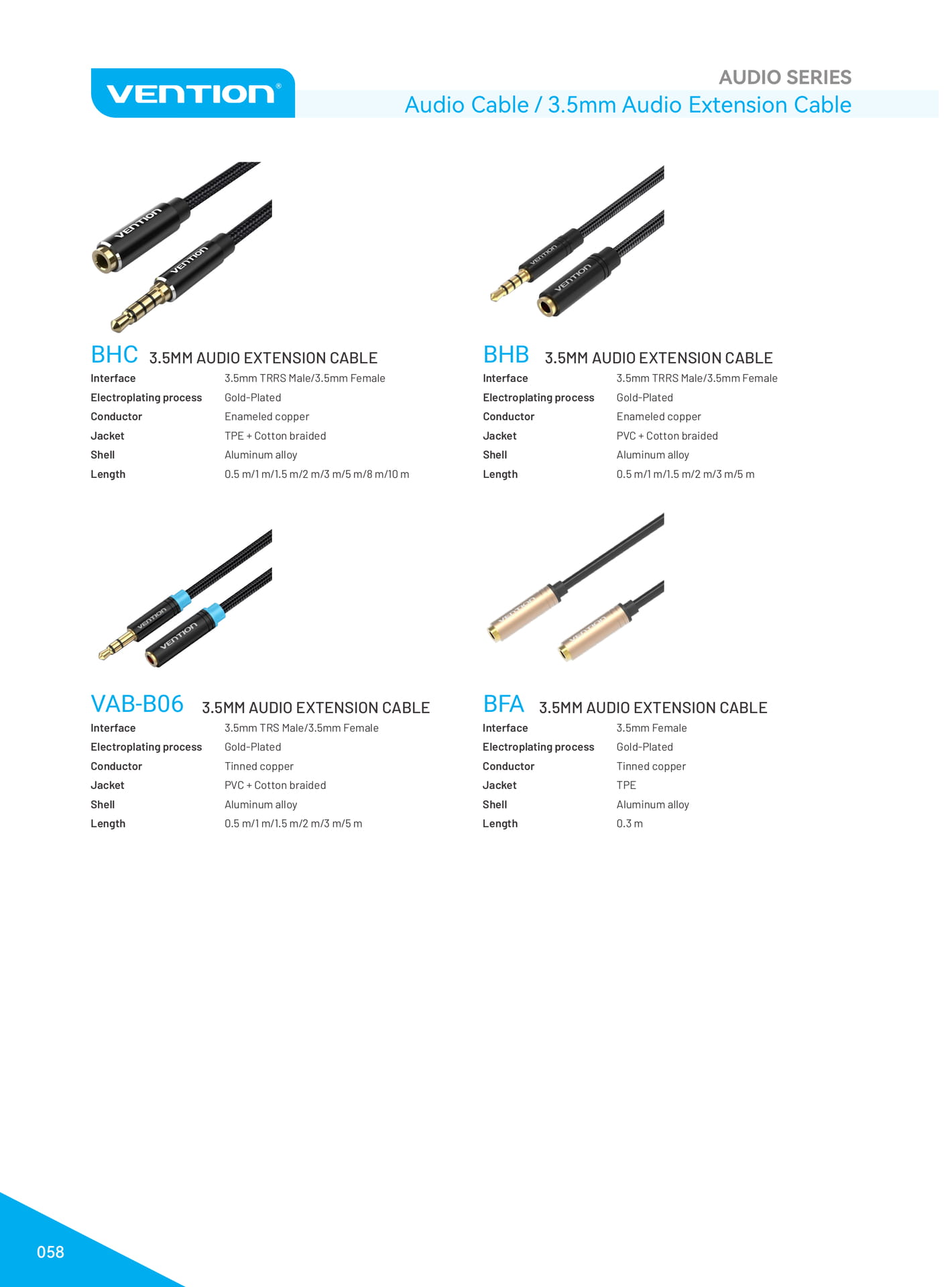 VENTION®

AUDIO SERIES

Audio Cable / 3.5mm Audio Extension Cable

BHC 3.5MM AUDIO EXTENSION CABLE

Interface
3.5mm TRRS Male/3.5mm Female
Electroplating process
Gold-Plated
Conductor
Enameled copper
Jacket
TPE + Cotton braided
Shell
Aluminum alloy
Length
0.5 m/1 m/1.5 m/2 m/3 m/5 m/8 m/10 m

BHB 3.5MM AUDIO EXTENSION CABLE

Interface
3.5mm TRRS Male/3.5mm Female
Electroplating process
Gold-Plated
Conductor
Enameled copper
Jacket
PVC + Cotton braided
Shell
Aluminum alloy
Length
0.5 m/1 m/1.5 m/2 m/3 m/5 m

VAB-B06 3.5MM AUDIO EXTENSION CABLE

Interface
3.5mm TRS Male/3.5mm Female
Electroplating process
Gold-Plated
Conductor
Tinned copper
Jacket
PVC + Cotton braided
Shell
Aluminum alloy
Length
0.5 m/1 m/1.5 m/2 m/3 m/5 m

BFA 3.5MM AUDIO EXTENSION CABLE

Interface
3.5mm Female
Electroplating process
Gold-Plated
Conductor
Tinned copper
Jacket
TPE
Shell
Aluminum alloy
Length
0.3 m

058